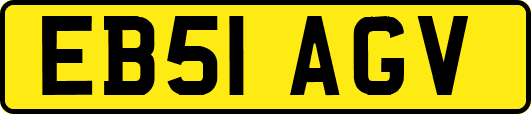 EB51 AGV